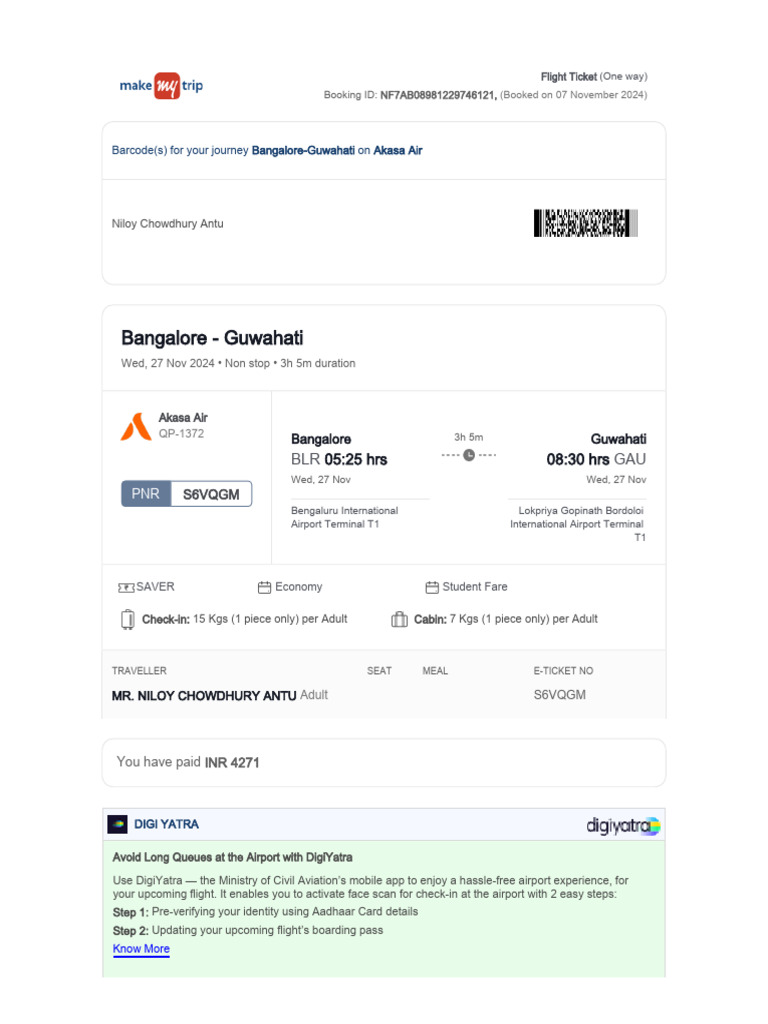 make my trip

Flight Ticket (One way)
Booking ID: NF7AB08981229746121, (Booked on 07 November 2024)

Barcode(s) for your journey Bangalore-Guwahati on Akasa Air

Niloy Chowdhury Antu

Bangalore - Guwahati
Wed, 27 Nov 2024 • Non stop • 3h 5m duration

Akasa Air
QP-1372

PNR S6VQGM

Bangalore
BLR 05:25 hrs
Wed, 27 Nov
Bengaluru International Airport Terminal T1

3h 5m

Guwahati
08:30 hrs GAU
Wed, 27 Nov
Lokpriya Gopinath Bordoloi International Airport Terminal T1

SAVER
Economy
Student Fare

Check-in: 15 Kgs (1 piece only) per Adult
Cabin: 7 Kgs (1 piece only) per Adult

| TRAVELLER | SEAT | MEAL | E-TICKET NO |
|---|---|---|---|
| MR. NILOY CHOWDHURY ANTU Adult | | | S6VQGM |

You have paid INR 4271

DIGI YATRA
digiyatra

Avoid Long Queues at the Airport with DigiYatra

Use DigiYatra — the Ministry of Civil Aviation's mobile app to enjoy a hassle-free airport experience, for your upcoming flight. It enables you to activate face scan for check-in at the airport with 2 easy steps:
Step 1: Pre-verifying your identity using Aadhaar Card details
Step 2: Updating your upcoming flight's boarding pass
Know More